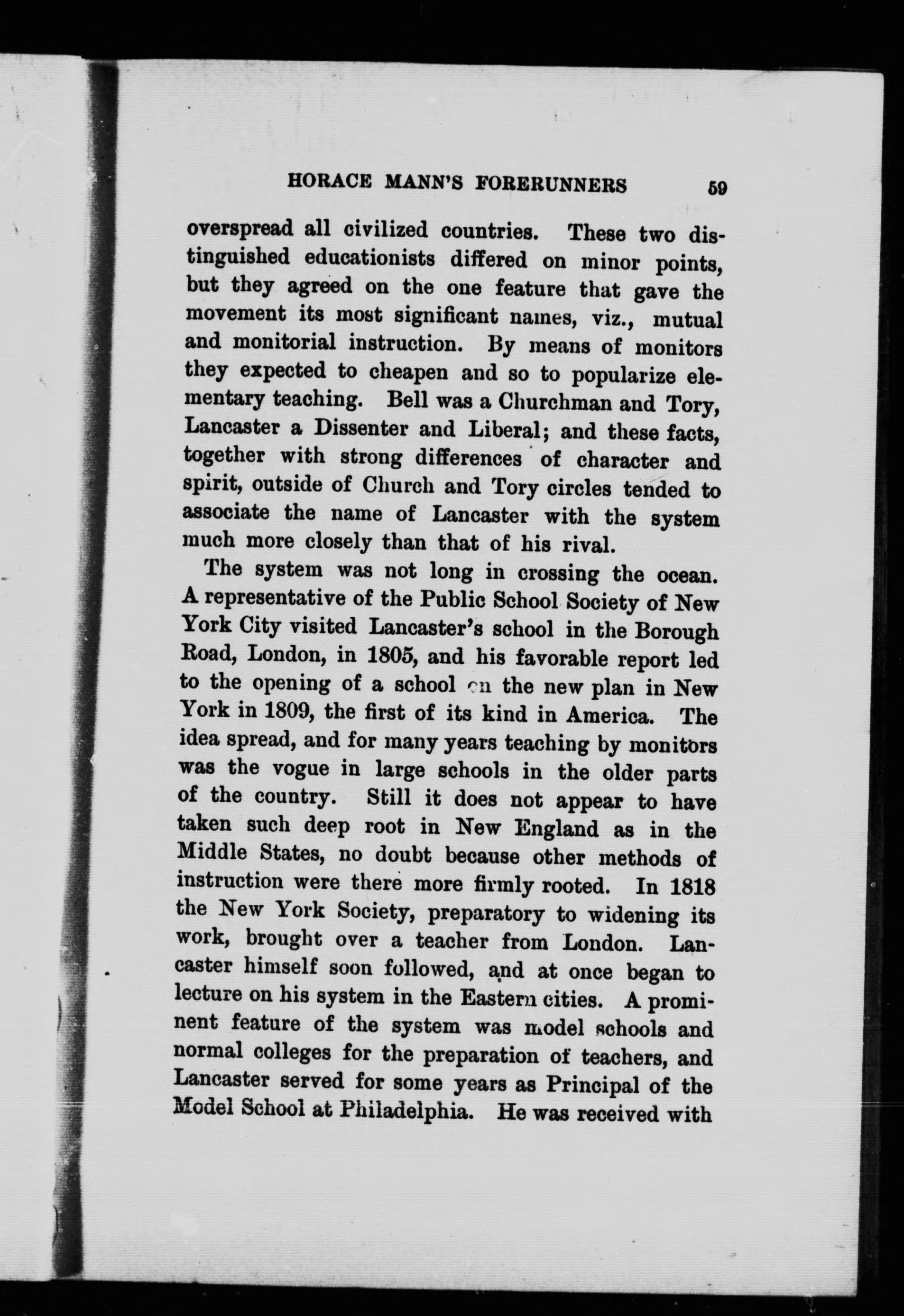 HORACE MANN'S FORERUNNERS 59

overspread all civilized countries. These two distinguished educationists differed on minor points, but they agreed on the one feature that gave the movement its most significant names, viz., mutual and monitorial instruction. By means of monitors they expected to cheapen and so to popularize elementary teaching. Bell was a Churchman and Tory, Lancaster a Dissenter and Liberal; and these facts, together with strong differences of character and spirit, outside of Church and Tory circles tended to associate the name of Lancaster with the system much more closely than that of his rival.

The system was not long in crossing the ocean. A representative of the Public School Society of New York City visited Lancaster's school in the Borough Road, London, in 1805, and his favorable report led to the opening of a school on the new plan in New York in 1809, the first of its kind in America. The idea spread, and for many years teaching by monitors was the vogue in large schools in the older parts of the country. Still it does not appear to have taken such deep root in New England as in the Middle States, no doubt because other methods of instruction were there more firmly rooted. In 1818 the New York Society, preparatory to widening its work, brought over a teacher from London. Lancaster himself soon followed, and at once began to lecture on his system in the Eastern cities. A prominent feature of the system was model schools and normal colleges for the preparation of teachers, and Lancaster served for some years as Principal of the Model School at Philadelphia. He was received with